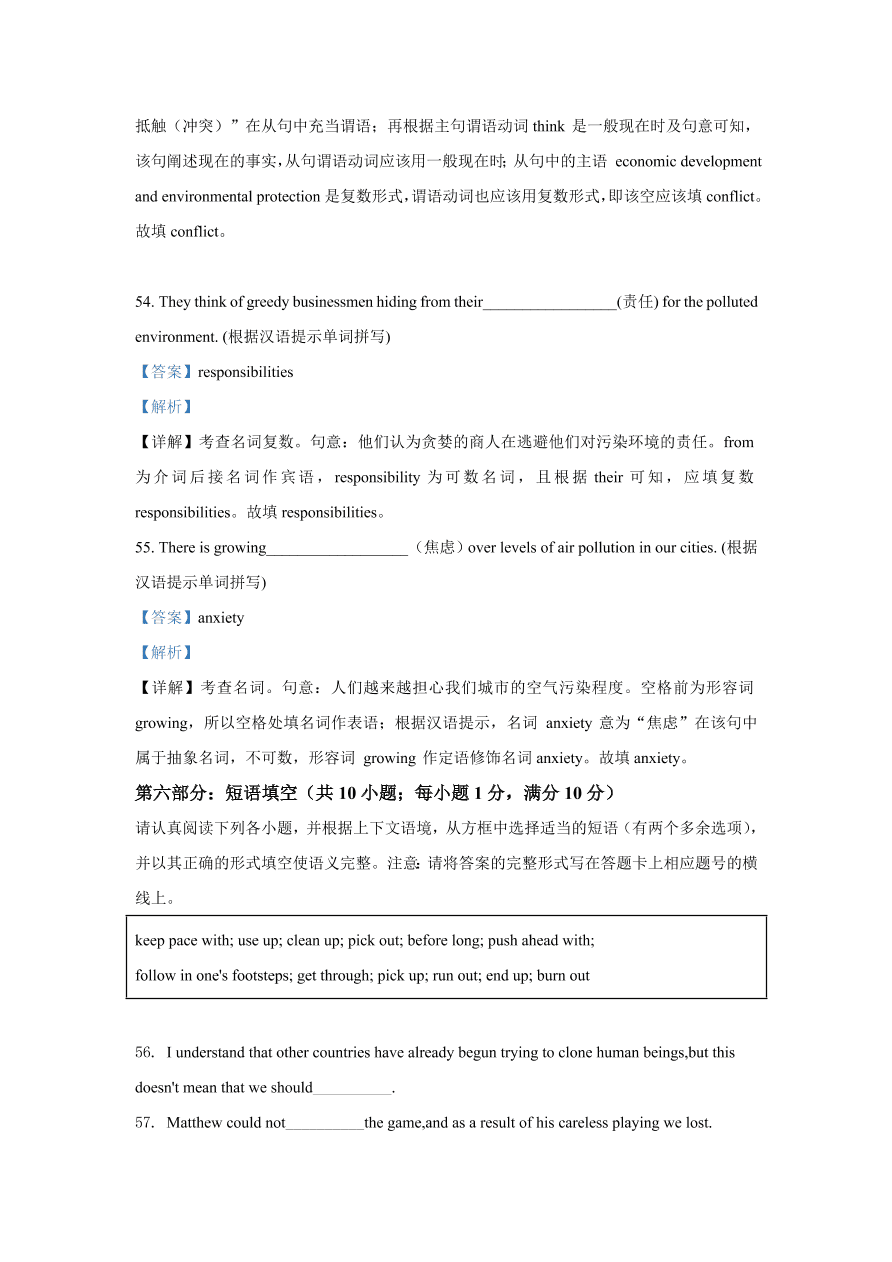 抵触（冲突）”在从句中充当谓语；再根据主句谓语动词 think 是一般现在时及句意可知，该句阐述现在的事实，从句谓语动词应该用一般现在时；从句中的主语 economic development and environmental protection 是复数形式，谓语动词也应该用复数形式，即该空应该填 conflict。故填 conflict。

54. They think of greedy businessmen hiding from their_________________(责任) for the polluted environment. (根据汉语提示单词拼写)

【答案】responsibilities

【解析】

【详解】考查名词复数。句意：他们认为贪婪的商人在逃避他们对污染环境的责任。from 为介词后接名词作宾语，responsibility 为可数名词，且根据 their 可知，应填复数 responsibilities。故填 responsibilities。

55. There is growing__________________（焦虑）over levels of air pollution in our cities. (根据汉语提示单词拼写)

【答案】anxiety

【解析】

【详解】考查名词。句意：人们越来越担心我们城市的空气污染程度。空格前为形容词 growing，所以空格处填名词作表语；根据汉语提示，名词 anxiety 意为“焦虑”在该句中属于抽象名词，不可数，形容词 growing 作定语修饰名词 anxiety。故填 anxiety。

第六部分：短语填空（共 10 小题；每小题 1 分，满分 10 分）

请认真阅读下列各小题，并根据上下文语境，从方框中选择适当的短语（有两个多余选项），并以其正确的形式填空使语义完整。注意：请将答案的完整形式写在答题卡上相应题号的横线上。

keep pace with; use up; clean up; pick out; before long; push ahead with;
follow in one's footsteps; get through; pick up; run out; end up; burn out

56. I understand that other countries have already begun trying to clone human beings,but this doesn't mean that we should__________.

57. Matthew could not__________the game,and as a result of his careless playing we lost.